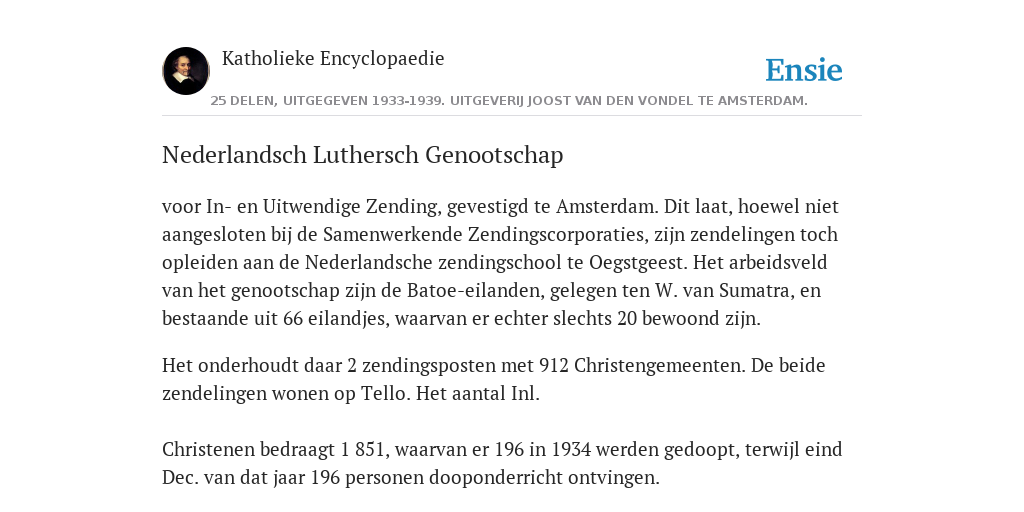 Katholieke Encyclopaedie

Ensie

25 DELEN, UITGEGEVEN 1933-1939. UITGEVERIJ JOOST VAN DEN VONDEL TE AMSTERDAM.

Nederlandsch Luthersch Genootschap

voor In- en Uitwendige Zending, gevestigd te Amsterdam. Dit laat, hoewel niet aangesloten bij de Samenwerkende Zendingscorporaties, zijn zendelingen toch opleiden aan de Nederlandsche zendingschool te Oegstgeest. Het arbeidsveld van het genootschap zijn de Batoe-eilanden, gelegen ten W. van Sumatra, en bestaande uit 66 eilandjes, waarvan er echter slechts 20 bewoond zijn.

Het onderhoudt daar 2 zendingsposten met 912 Christengemeenten. De beide zendelingen wonen op Tello. Het aantal Inl.

Christenen bedraagt 1 851, waarvan er 196 in 1934 werden gedoopt, terwijl eind Dec. van dat jaar 196 personen dooponderricht ontvingen.